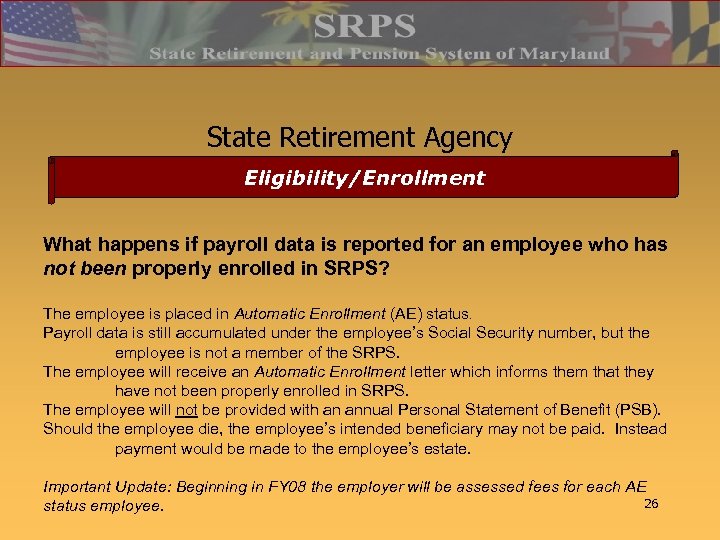 SRPS
State Retirement and Pension System of Maryland

State Retirement Agency

Eligibility/Enrollment

What happens if payroll data is reported for an employee who has not been properly enrolled in SRPS?

The employee is placed in Automatic Enrollment (AE) status.
Payroll data is still accumulated under the employee's Social Security number, but the employee is not a member of the SRPS.
The employee will receive an Automatic Enrollment letter which informs them that they have not been properly enrolled in SRPS.
The employee will not be provided with an annual Personal Statement of Benefit (PSB).
Should the employee die, the employee's intended beneficiary may not be paid. Instead payment would be made to the employee's estate.

Important Update: Beginning in FY08 the employer will be assessed fees for each AE status employee.

26